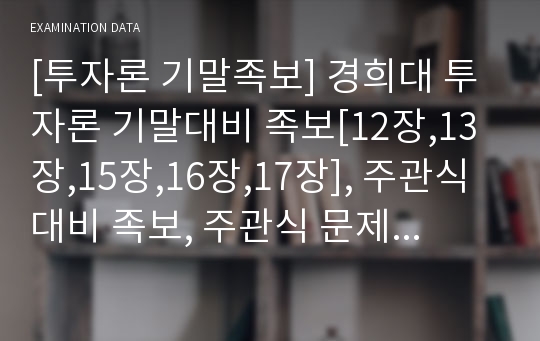 EXAMINATION DATA

[투자론 기말족보] 경희대 투자론 기말대비 족보[12장,13장,15장,16장,17장], 주관식 대비 족보, 주관식 문제...